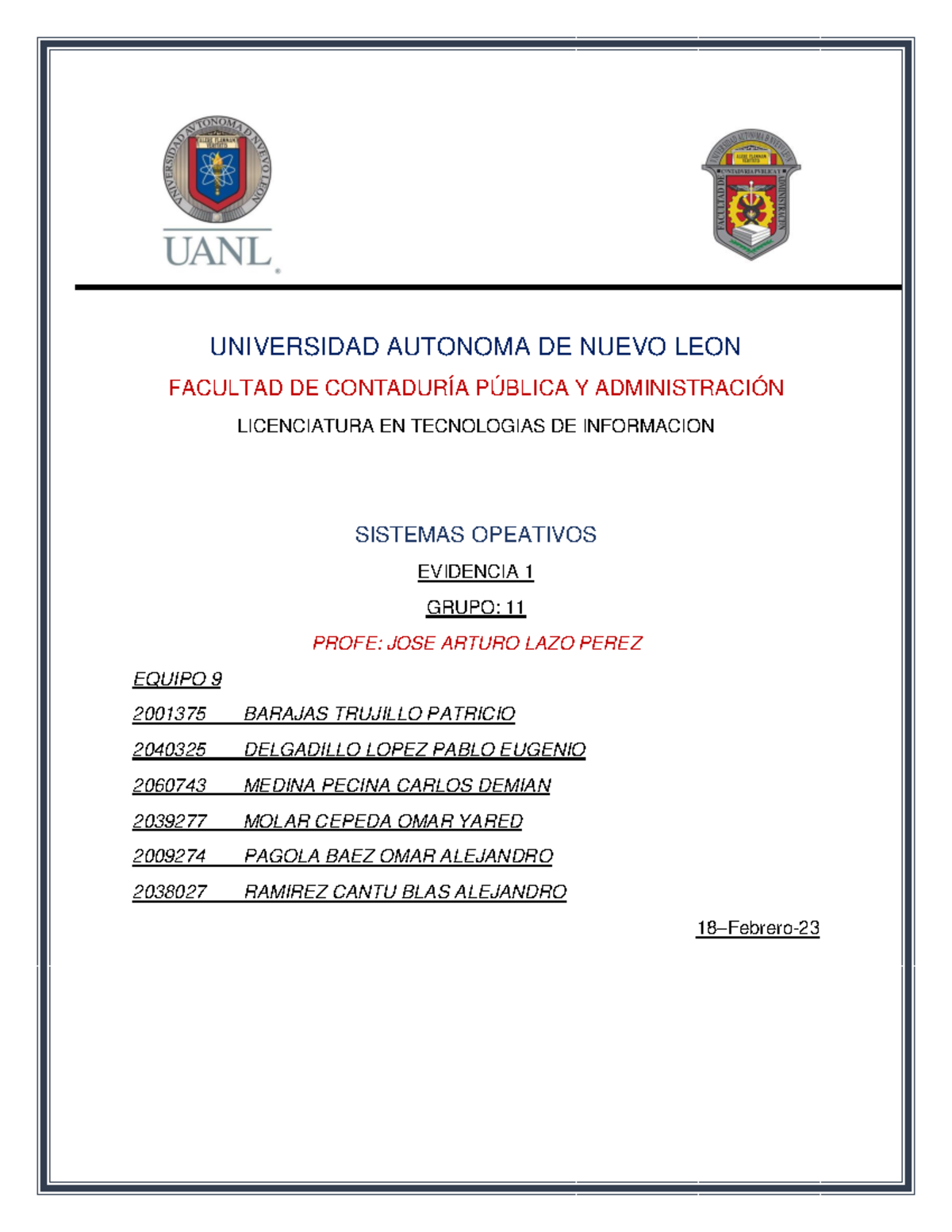 UNIVERSIDAD AUTONOMA DE NUEVO LEON
ALERE FLAMMAM VERITATIS
UANL

FACULTAD DE CONTADURIA PUBLICA Y ADMINISTRACION
ALERE FLAMMAM VERITATIS

UNIVERSIDAD AUTONOMA DE NUEVO LEON

FACULTAD DE CONTADURÍA PÚBLICA Y ADMINISTRACIÓN

LICENCIATURA EN TECNOLOGIAS DE INFORMACION

SISTEMAS OPEATIVOS

EVIDENCIA 1

GRUPO: 11

PROFE: JOSE ARTURO LAZO PEREZ

EQUIPO 9

2001375 BARAJAS TRUJILLO PATRICIO

2040325 DELGADILLO LOPEZ PABLO EUGENIO

2060743 MEDINA PECINA CARLOS DEMIAN

2039277 MOLAR CEPEDA OMAR YARED

2009274 PAGOLA BAEZ OMAR ALEJANDRO

2038027 RAMIREZ CANTU BLAS ALEJANDRO

18–Febrero-23